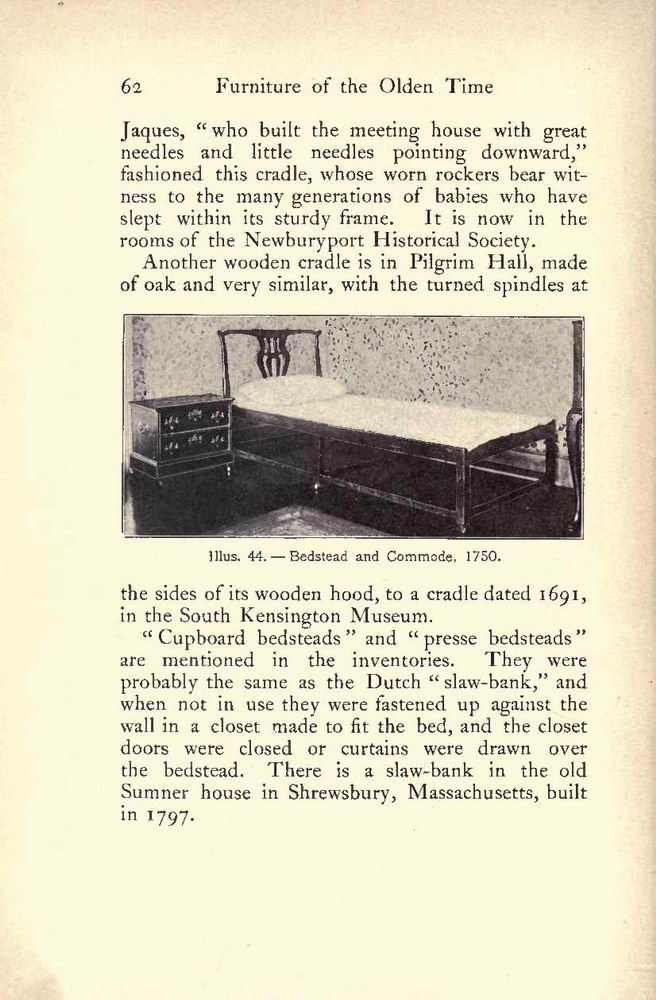 62 Furniture of the Olden Time

Jaques, "who built the meeting house with great needles and little needles pointing downward," fashioned this cradle, whose worn rockers bear witness to the many generations of babies who have slept within its sturdy frame. It is now in the rooms of the Newburyport Historical Society.

Another wooden cradle is in Pilgrim Hall, made of oak and very similar, with the turned spindles at

Illus. 44. — Bedstead and Commode, 1750.

the sides of its wooden hood, to a cradle dated 1691, in the South Kensington Museum.

"Cupboard bedsteads" and "presse bedsteads" are mentioned in the inventories. They were probably the same as the Dutch "slaw-bank," and when not in use they were fastened up against the wall in a closet made to fit the bed, and the closet doors were closed or curtains were drawn over the bedstead. There is a slaw-bank in the old Sumner house in Shrewsbury, Massachusetts, built in 1797.